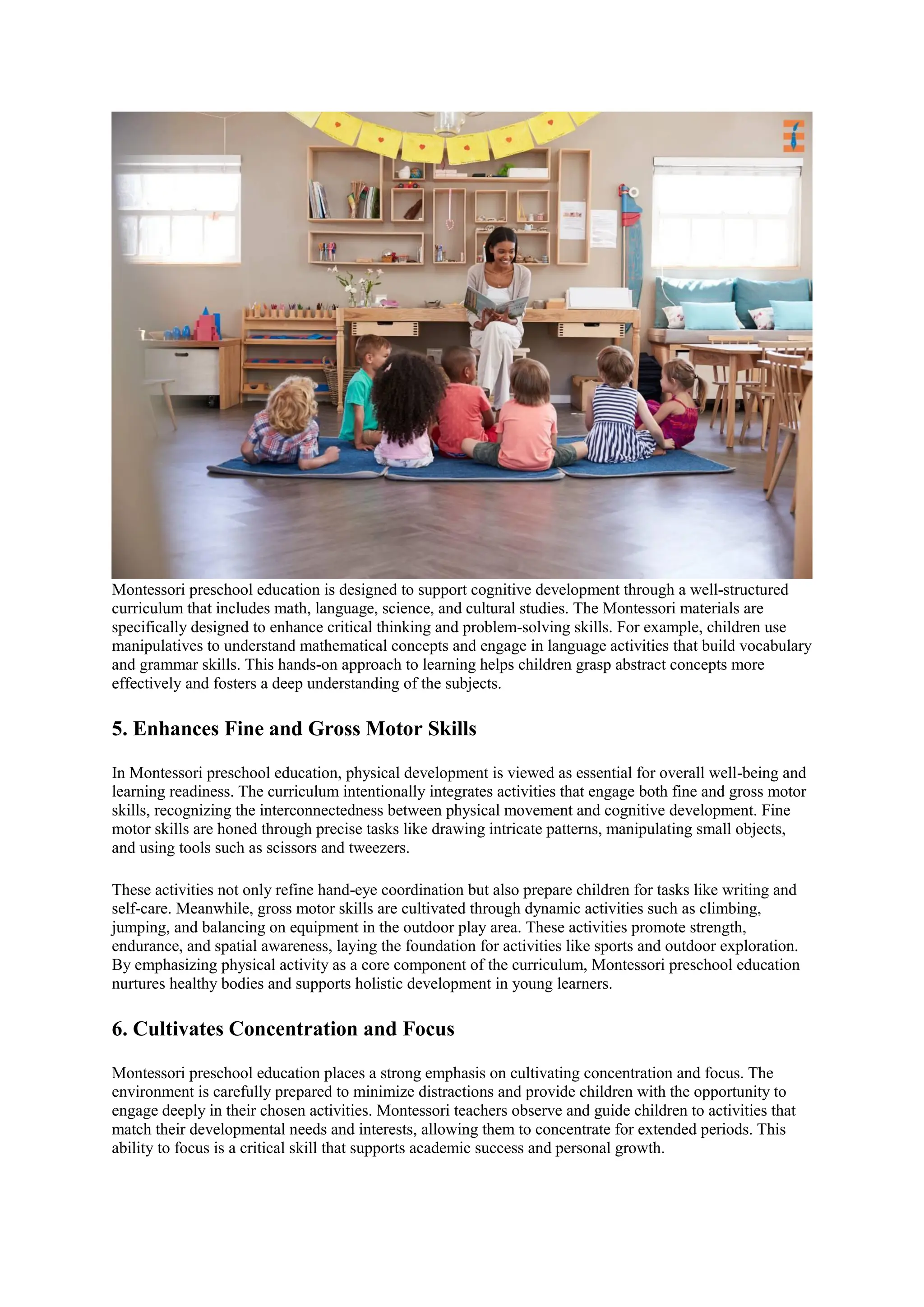 Montessori preschool education is designed to support cognitive development through a well-structured curriculum that includes math, language, science, and cultural studies. The Montessori materials are specifically designed to enhance critical thinking and problem-solving skills. For example, children use manipulatives to understand mathematical concepts and engage in language activities that build vocabulary and grammar skills. This hands-on approach to learning helps children grasp abstract concepts more effectively and fosters a deep understanding of the subjects.

5. Enhances Fine and Gross Motor Skills

In Montessori preschool education, physical development is viewed as essential for overall well-being and learning readiness. The curriculum intentionally integrates activities that engage both fine and gross motor skills, recognizing the interconnectedness between physical movement and cognitive development. Fine motor skills are honed through precise tasks like drawing intricate patterns, manipulating small objects, and using tools such as scissors and tweezers.

These activities not only refine hand-eye coordination but also prepare children for tasks like writing and self-care. Meanwhile, gross motor skills are cultivated through dynamic activities such as climbing, jumping, and balancing on equipment in the outdoor play area. These activities promote strength, endurance, and spatial awareness, laying the foundation for activities like sports and outdoor exploration. By emphasizing physical activity as a core component of the curriculum, Montessori preschool education nurtures healthy bodies and supports holistic development in young learners.

6. Cultivates Concentration and Focus

Montessori preschool education places a strong emphasis on cultivating concentration and focus. The environment is carefully prepared to minimize distractions and provide children with the opportunity to engage deeply in their chosen activities. Montessori teachers observe and guide children to activities that match their developmental needs and interests, allowing them to concentrate for extended periods. This ability to focus is a critical skill that supports academic success and personal growth.